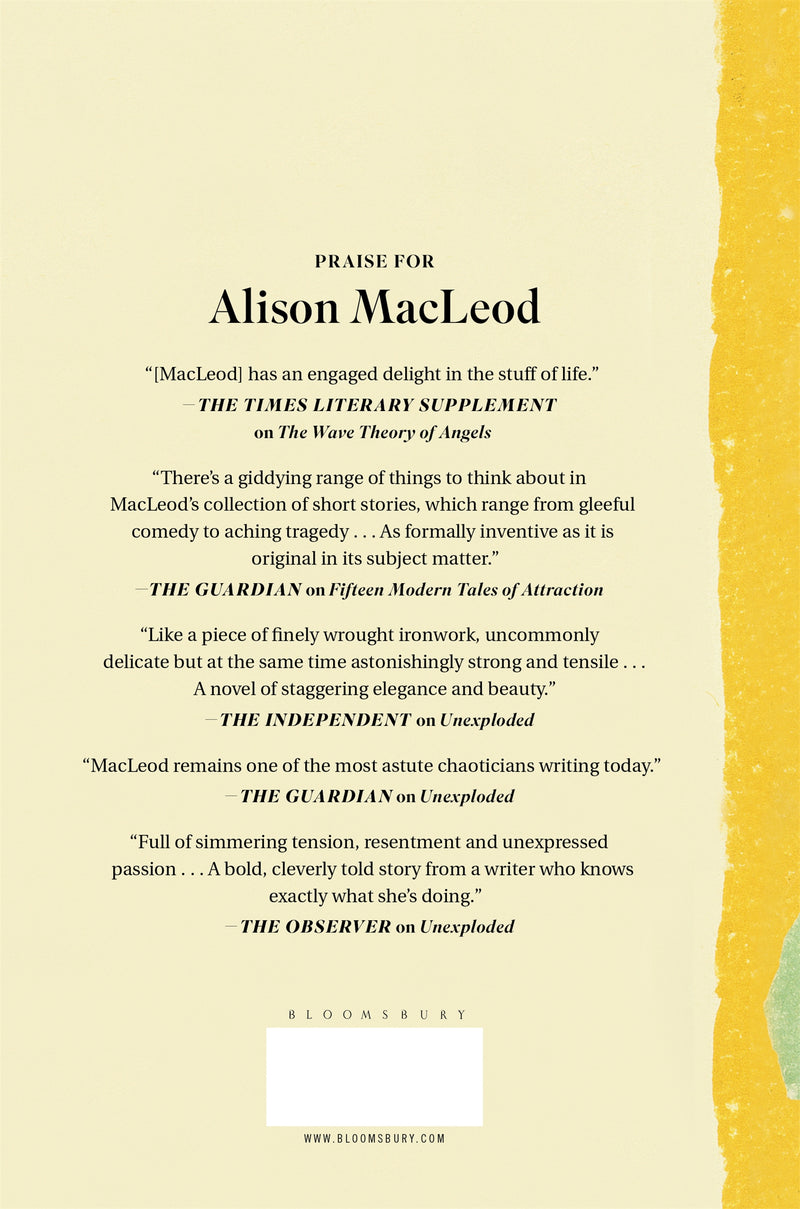 PRAISE FOR

Alison MacLeod

"[MacLeod] has an engaged delight in the stuff of life."
—THE TIMES LITERARY SUPPLEMENT
on The Wave Theory of Angels

"There's a giddying range of things to think about in MacLeod's collection of short stories, which range from gleeful comedy to aching tragedy . . . As formally inventive as it is original in its subject matter."
—THE GUARDIAN on Fifteen Modern Tales of Attraction

"Like a piece of finely wrought ironwork, uncommonly delicate but at the same time astonishingly strong and tensile . . . A novel of staggering elegance and beauty."
—THE INDEPENDENT on Unexploded

"MacLeod remains one of the most astute chaoticians writing today."
—THE GUARDIAN on Unexploded

"Full of simmering tension, resentment and unexpressed passion . . . A bold, cleverly told story from a writer who knows exactly what she's doing."
—THE OBSERVER on Unexploded

BLOOMSBURY

WWW.BLOOMSBURY.COM